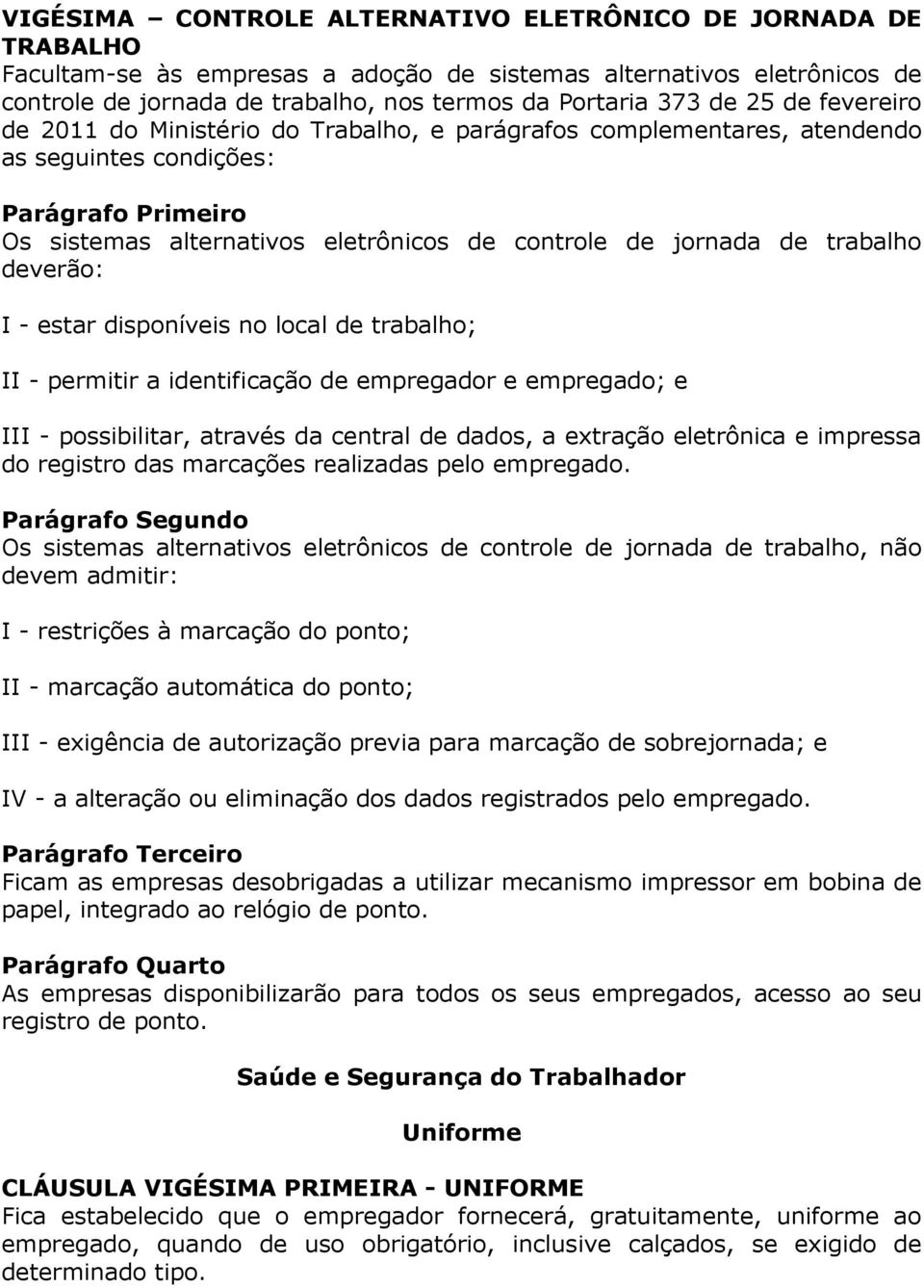 VIGÉSIMA – CONTROLE ALTERNATIVO ELETRÔNICO DE JORNADA DE TRABALHO
Facultam-se às empresas a adoção de sistemas alternativos eletrônicos de controle de jornada de trabalho, nos termos da Portaria 373 de 25 de fevereiro de 2011 do Ministério do Trabalho, e parágrafos complementares, atendendo as seguintes condições:

Parágrafo Primeiro
Os sistemas alternativos eletrônicos de controle de jornada de trabalho deverão:

I - estar disponíveis no local de trabalho;

II - permitir a identificação de empregador e empregado; e

III - possibilitar, através da central de dados, a extração eletrônica e impressa do registro das marcações realizadas pelo empregado.

Parágrafo Segundo
Os sistemas alternativos eletrônicos de controle de jornada de trabalho, não devem admitir:

I - restrições à marcação do ponto;

II - marcação automática do ponto;

III - exigência de autorização previa para marcação de sobrejornada; e

IV - a alteração ou eliminação dos dados registrados pelo empregado.

Parágrafo Terceiro
Ficam as empresas desobrigadas a utilizar mecanismo impressor em bobina de papel, integrado ao relógio de ponto.

Parágrafo Quarto
As empresas disponibilizarão para todos os seus empregados, acesso ao seu registro de ponto.

Saúde e Segurança do Trabalhador

Uniforme

CLÁUSULA VIGÉSIMA PRIMEIRA - UNIFORME
Fica estabelecido que o empregador fornecerá, gratuitamente, uniforme ao empregado, quando de uso obrigatório, inclusive calçados, se exigido de determinado tipo.